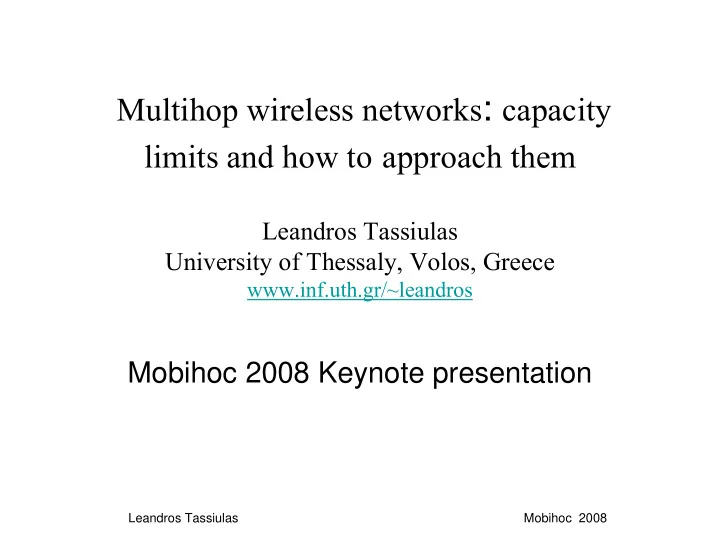 Multihop wireless networks: capacity limits and how to approach them

Leandros Tassiulas
University of Thessaly, Volos, Greece
www.inf.uth.gr/~leandros

Mobihoc 2008 Keynote presentation

Leandros Tassiulas

Mobihoc 2008